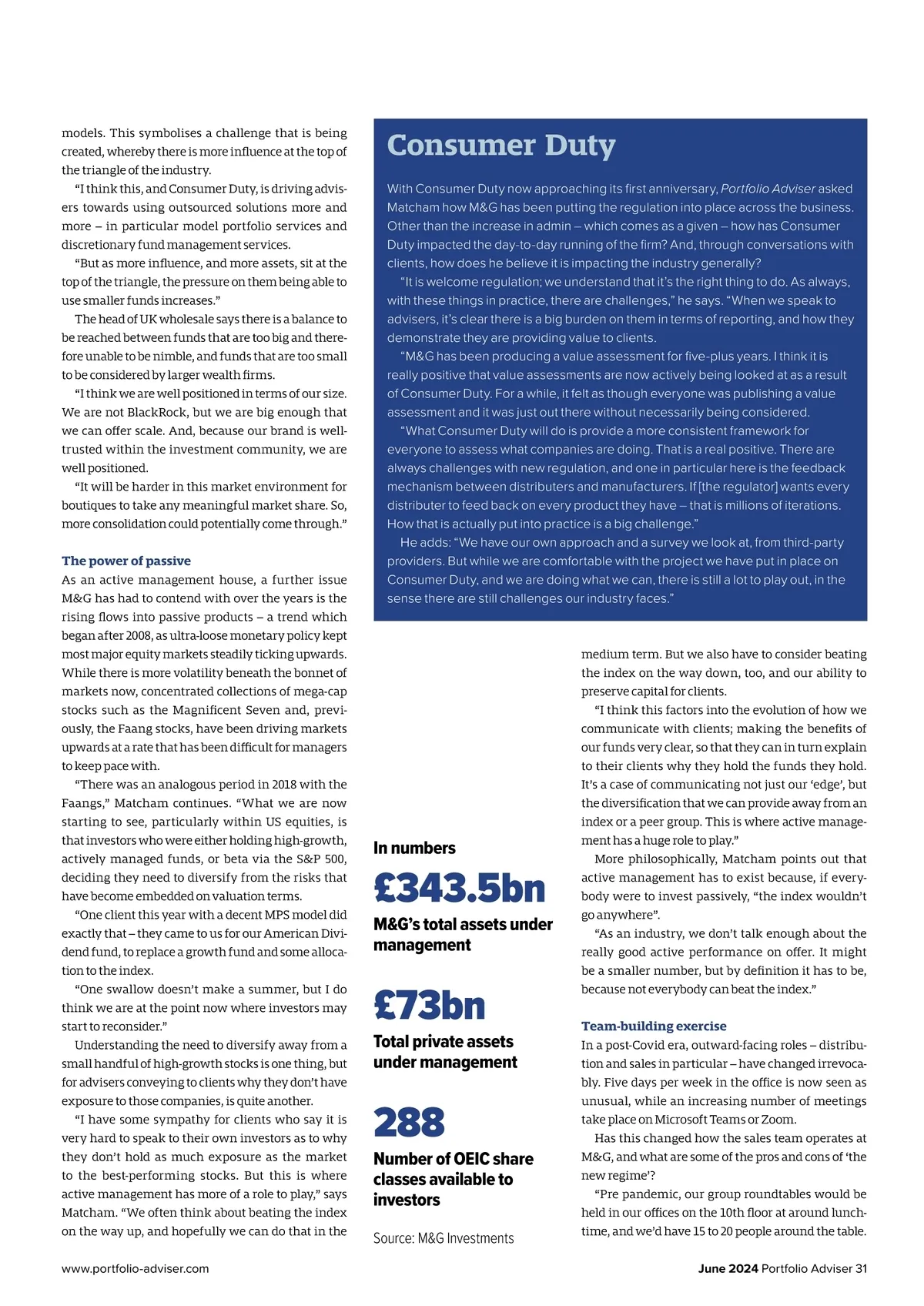 models. This symbolises a challenge that is being created, whereby there is more influence at the top of the triangle of the industry.

"I think this, and Consumer Duty, is driving advisers towards using outsourced solutions more and more – in particular model portfolio services and discretionary fund management services.

"But as more influence, and more assets, sit at the top of the triangle, the pressure on them being able to use smaller funds increases."

The head of UK wholesale says there is a balance to be reached between funds that are too big and therefore unable to be nimble, and funds that are too small to be considered by larger wealth firms.

"I think we are well positioned in terms of our size. We are not BlackRock, but we are big enough that we can offer scale. And, because our brand is well-trusted within the investment community, we are well positioned.

"It will be harder in this market environment for boutiques to take any meaningful market share. So, more consolidation could potentially come through."

The power of passive

As an active management house, a further issue M&G has had to contend with over the years is the rising flows into passive products – a trend which began after 2008, as ultra-loose monetary policy kept most major equity markets steadily ticking upwards. While there is more volatility beneath the bonnet of markets now, concentrated collections of mega-cap stocks such as the Magnificent Seven and, previously, the Faang stocks, have been driving markets upwards at a rate that has been difficult for managers to keep pace with.

"There was an analogous period in 2018 with the Faangs," Matcham continues. "What we are now starting to see, particularly within US equities, is that investors who were either holding high-growth, actively managed funds, or beta via the S&P 500, deciding they need to diversify from the risks that have become embedded on valuation terms.

"One client this year with a decent MPS model did exactly that – they came to us for our American Dividend fund, to replace a growth fund and some allocation to the index.

"One swallow doesn't make a summer, but I do think we are at the point now where investors may start to reconsider."

Understanding the need to diversify away from a small handful of high-growth stocks is one thing, but for advisers conveying to clients why they don't have exposure to those companies, is quite another.

"I have some sympathy for clients who say it is very hard to speak to their own investors as to why they don't hold as much exposure as the market to the best-performing stocks. But this is where active management has more of a role to play," says Matcham. "We often think about beating the index on the way up, and hopefully we can do that in the

Consumer Duty

With Consumer Duty now approaching its first anniversary, Portfolio Adviser asked Matcham how M&G has been putting the regulation into place across the business. Other than the increase in admin – which comes as a given – how has Consumer Duty impacted the day-to-day running of the firm? And, through conversations with clients, how does he believe it is impacting the industry generally?

"It is welcome regulation; we understand that it's the right thing to do. As always, with these things in practice, there are challenges," he says. "When we speak to advisers, it's clear there is a big burden on them in terms of reporting, and how they demonstrate they are providing value to clients.

"M&G has been producing a value assessment for five-plus years. I think it is really positive that value assessments are now actively being looked at as a result of Consumer Duty. For a while, it felt as though everyone was publishing a value assessment and it was just out there without necessarily being considered.

"What Consumer Duty will do is provide a more consistent framework for everyone to assess what companies are doing. That is a real positive. There are always challenges with new regulation, and one in particular here is the feedback mechanism between distributers and manufacturers. If [the regulator] wants every distributer to feed back on every product they have – that is millions of iterations. How that is actually put into practice is a big challenge."

He adds: "We have our own approach and a survey we look at, from third-party providers. But while we are comfortable with the project we have put in place on Consumer Duty, and we are doing what we can, there is still a lot to play out, in the sense there are still challenges our industry faces."

In numbers

£343.5bn

M&G's total assets under management

£73bn

Total private assets under management

288

Number of OEIC share classes available to investors

Source: M&G Investments

medium term. But we also have to consider beating the index on the way down, too, and our ability to preserve capital for clients.

"I think this factors into the evolution of how we communicate with clients; making the benefits of our funds very clear, so that they can in turn explain to their clients why they hold the funds they hold. It's a case of communicating not just our 'edge', but the diversification that we can provide away from an index or a peer group. This is where active management has a huge role to play."

More philosophically, Matcham points out that active management has to exist because, if everybody were to invest passively, "the index wouldn't go anywhere".

"As an industry, we don't talk enough about the really good active performance on offer. It might be a smaller number, but by definition it has to be, because not everybody can beat the index."

Team-building exercise

In a post-Covid era, outward-facing roles – distribution and sales in particular – have changed irrevocably. Five days per week in the office is now seen as unusual, while an increasing number of meetings take place on Microsoft Teams or Zoom.

Has this changed how the sales team operates at M&G, and what are some of the pros and cons of 'the new regime'?

"Pre pandemic, our group roundtables would be held in our offices on the 10th floor at around lunchtime, and we'd have 15 to 20 people around the table.

www.portfolio-adviser.com

June 2024 Portfolio Adviser 31